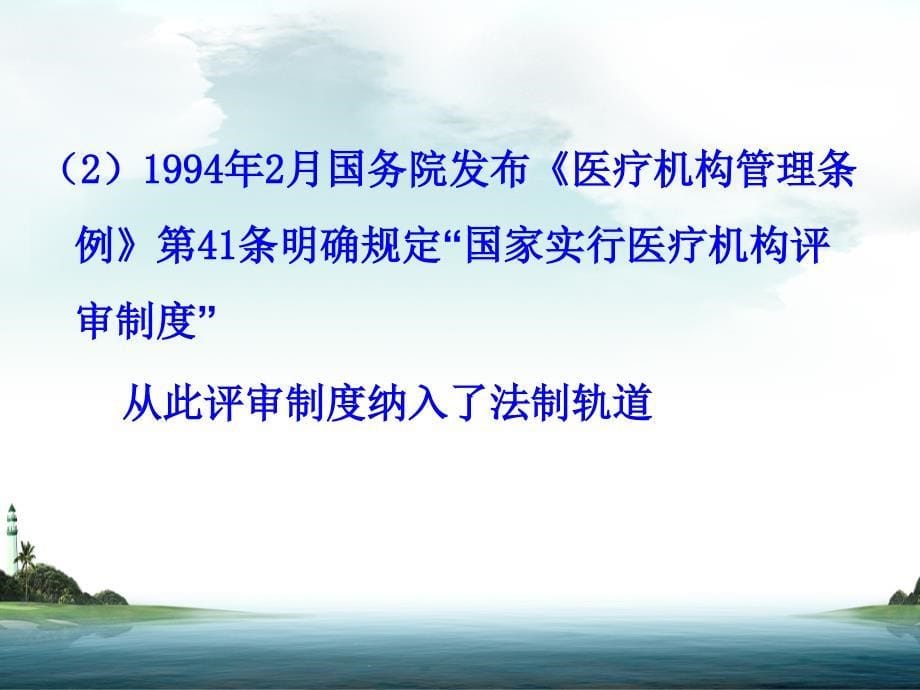 （2）1994年2月国务院发布《医疗机构管理条例》第41条明确规定“国家实行医疗机构评审制度”

从此评审制度纳入了法制轨道